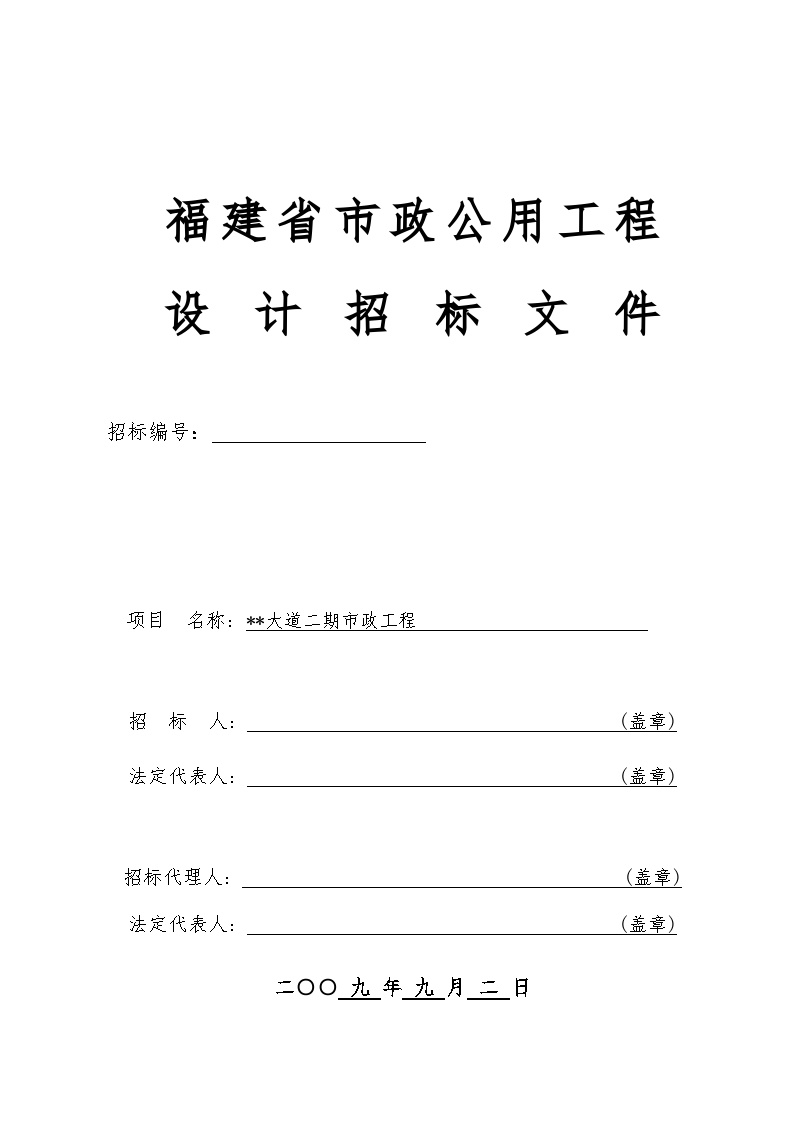 福建省市政公用工程

设 计 招 标 文 件

招标编号：

项目 名称：**大道二期市政工程

招 标 人：（盖章）

法定代表人：（盖章）

招标代理人：（盖章）

法定代表人：（盖章）

二〇〇 九 年 九 月 二 日